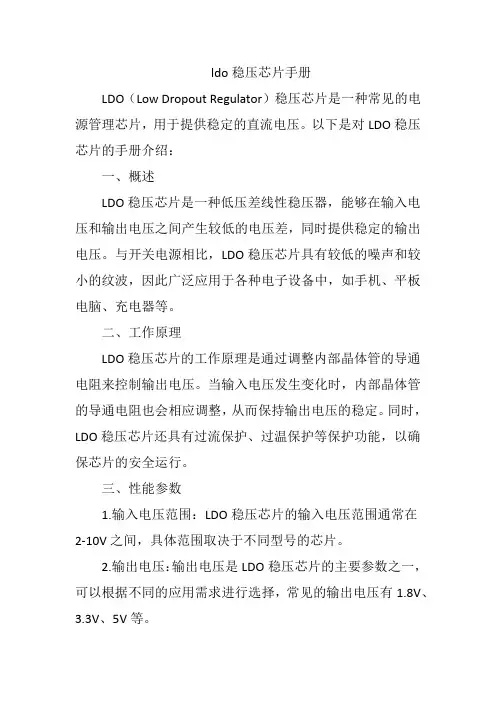 ldo 稳压芯片手册

LDO（Low Dropout Regulator）稳压芯片是一种常见的电源管理芯片，用于提供稳定的直流电压。以下是对 LDO 稳压芯片的手册介绍：

一、概述

LDO 稳压芯片是一种低压差线性稳压器，能够在输入电压和输出电压之间产生较低的电压差，同时提供稳定的输出电压。与开关电源相比，LDO 稳压芯片具有较低的噪声和较小的纹波，因此广泛应用于各种电子设备中，如手机、平板电脑、充电器等。

二、工作原理

LDO 稳压芯片的工作原理是通过调整内部晶体管的导通电阻来控制输出电压。当输入电压发生变化时，内部晶体管的导通电阻也会相应调整，从而保持输出电压的稳定。同时，LDO 稳压芯片还具有过流保护、过温保护等保护功能，以确保芯片的安全运行。

三、性能参数

1.输入电压范围：LDO 稳压芯片的输入电压范围通常在 2-10V 之间，具体范围取决于不同型号的芯片。

2.输出电压：输出电压是 LDO 稳压芯片的主要参数之一，可以根据不同的应用需求进行选择，常见的输出电压有 1.8V、3.3V、5V 等。